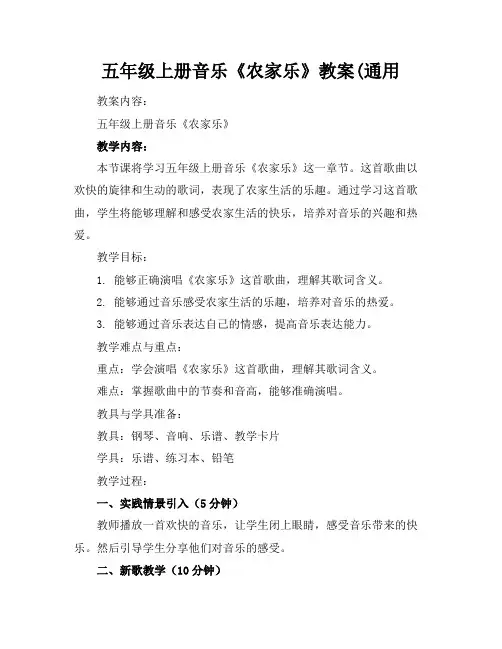 五年级上册音乐《农家乐》教案(通用

教案内容：

五年级上册音乐《农家乐》

教学内容：

本节课将学习五年级上册音乐《农家乐》这一章节。这首歌曲以欢快的旋律和生动的歌词，表现了农家生活的乐趣。通过学习这首歌曲，学生将能够理解和感受农家生活的快乐，培养对音乐的兴趣和热爱。

教学目标：

1. 能够正确演唱《农家乐》这首歌曲，理解其歌词含义。

2. 能够通过音乐感受农家生活的乐趣，培养对音乐的热爱。

3. 能够通过音乐表达自己的情感，提高音乐表达能力。

教学难点与重点：

重点：学会演唱《农家乐》这首歌曲，理解其歌词含义。

难点：掌握歌曲中的节奏和音高，能够准确演唱。

教具与学具准备：

教具：钢琴、音响、乐谱、教学卡片

学具：乐谱、练习本、铅笔

教学过程：

一、实践情景引入（5分钟）

教师播放一首欢快的音乐，让学生闭上眼睛，感受音乐带来的快乐。然后引导学生分享他们对音乐的感受。

二、新歌教学（10分钟）